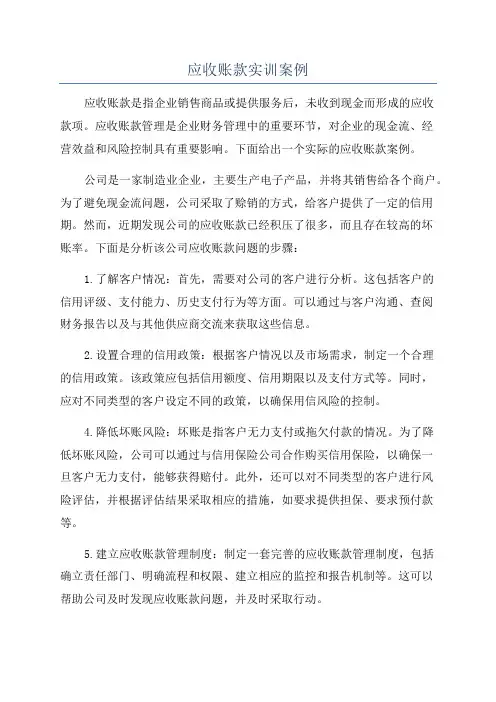 应收账款实训案例

应收账款是指企业销售商品或提供服务后，未收到现金而形成的应收款项。应收账款管理是企业财务管理中的重要环节，对企业的现金流、经营效益和风险控制具有重要影响。下面给出一个实际的应收账款案例。

公司是一家制造业企业，主要生产电子产品，并将其销售给各个商户。为了避免现金流问题，公司采取了赊销的方式，给客户提供了一定的信用期。然而，近期发现公司的应收账款已经积压了很多，而且存在较高的坏账率。下面是分析该公司应收账款问题的步骤：

1.了解客户情况：首先，需要对公司的客户进行分析。这包括客户的信用评级、支付能力、历史支付行为等方面。可以通过与客户沟通、查阅财务报告以及与其他供应商交流来获取这些信息。

2.设置合理的信用政策：根据客户情况以及市场需求，制定一个合理的信用政策。该政策应包括信用额度、信用期限以及支付方式等。同时，应对不同类型的客户设定不同的政策，以确保用信风险的控制。

4.降低坏账风险：坏账是指客户无力支付或拖欠付款的情况。为了降低坏账风险，公司可以通过与信用保险公司合作购买信用保险，以确保一旦客户无力支付，能够获得赔付。此外，还可以对不同类型的客户进行风险评估，并根据评估结果采取相应的措施，如要求提供担保、要求预付款等。

5.建立应收账款管理制度：制定一套完善的应收账款管理制度，包括确立责任部门、明确流程和权限、建立相应的监控和报告机制等。这可以帮助公司及时发现应收账款问题，并及时采取行动。